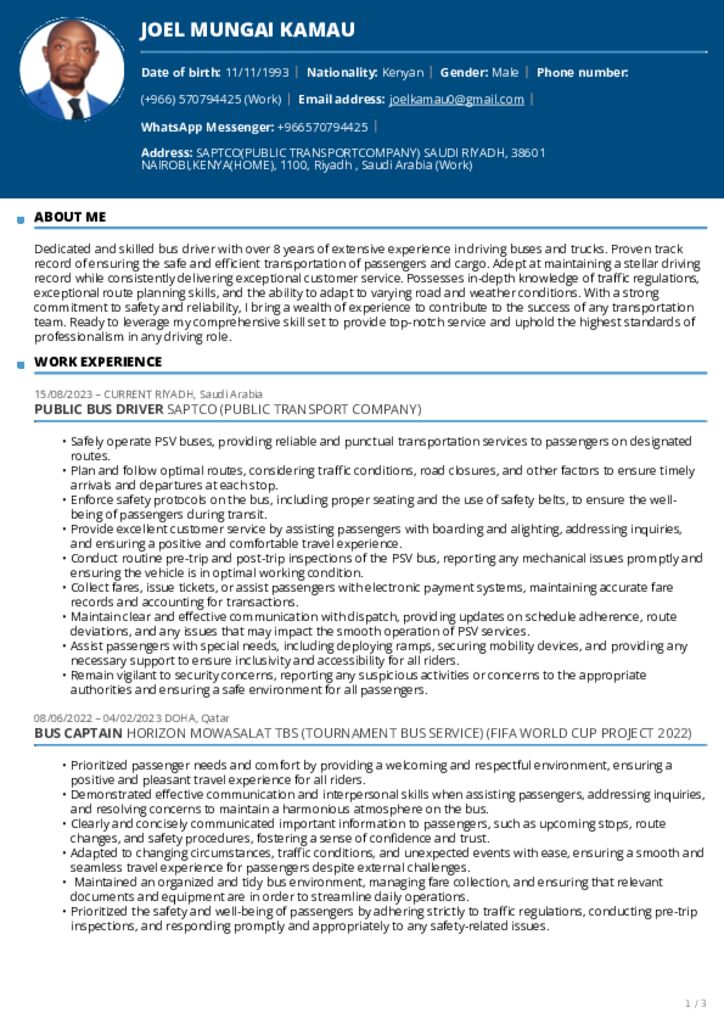 JOEL MUNGAI KAMAU

Date of birth: 11/11/1993 | Nationality: Kenyan | Gender: Male | Phone number: (+966) 570794425 (Work) | Email address: joelkamau0@gmail.com |

WhatsApp Messenger: +966570794425 |

Address: SAPTCO(PUBLIC TRANSPORTCOMPANY) SAUDI RIYADH, 38601 NAIROBI,KENYA(HOME), 1100, Riyadh , Saudi Arabia (Work)

ABOUT ME

Dedicated and skilled bus driver with over 8 years of extensive experience in driving buses and trucks. Proven track record of ensuring the safe and efficient transportation of passengers and cargo. Adept at maintaining a stellar driving record while consistently delivering exceptional customer service. Possesses in-depth knowledge of traffic regulations, exceptional route planning skills, and the ability to adapt to varying road and weather conditions. With a strong commitment to safety and reliability, I bring a wealth of experience to contribute to the success of any transportation team. Ready to leverage my comprehensive skill set to provide top-notch service and uphold the highest standards of professionalism in any driving role.

WORK EXPERIENCE

15/08/2023 – CURRENT RIYADH, Saudi Arabia
PUBLIC BUS DRIVER SAPTCO (PUBLIC TRANSPORT COMPANY)

• Safely operate PSV buses, providing reliable and punctual transportation services to passengers on designated routes.
• Plan and follow optimal routes, considering traffic conditions, road closures, and other factors to ensure timely arrivals and departures at each stop.
• Enforce safety protocols on the bus, including proper seating and the use of safety belts, to ensure the well-being of passengers during transit.
• Provide excellent customer service by assisting passengers with boarding and alighting, addressing inquiries, and ensuring a positive and comfortable travel experience.
• Conduct routine pre-trip and post-trip inspections of the PSV bus, reporting any mechanical issues promptly and ensuring the vehicle is in optimal working condition.
• Collect fares, issue tickets, or assist passengers with electronic payment systems, maintaining accurate fare records and accounting for transactions.
• Maintain clear and effective communication with dispatch, providing updates on schedule adherence, route deviations, and any issues that may impact the smooth operation of PSV services.
• Assist passengers with special needs, including deploying ramps, securing mobility devices, and providing any necessary support to ensure inclusivity and accessibility for all riders.
• Remain vigilant to security concerns, reporting any suspicious activities or concerns to the appropriate authorities and ensuring a safe environment for all passengers.

08/06/2022 – 04/02/2023 DOHA, Qatar
BUS CAPTAIN HORIZON MOWASALAT TBS (TOURNAMENT BUS SERVICE) (FIFA WORLD CUP PROJECT 2022)

• Prioritized passenger needs and comfort by providing a welcoming and respectful environment, ensuring a positive and pleasant travel experience for all riders.
• Demonstrated effective communication and interpersonal skills when assisting passengers, addressing inquiries, and resolving concerns to maintain a harmonious atmosphere on the bus.
• Clearly and concisely communicated important information to passengers, such as upcoming stops, route changes, and safety procedures, fostering a sense of confidence and trust.
• Adapted to changing circumstances, traffic conditions, and unexpected events with ease, ensuring a smooth and seamless travel experience for passengers despite external challenges.
• Maintained an organized and tidy bus environment, managing fare collection, and ensuring that relevant documents and equipment are in order to streamline daily operations.
• Prioritized the safety and well-being of passengers by adhering strictly to traffic regulations, conducting pre-trip inspections, and responding promptly and appropriately to any safety-related issues.

1 / 3